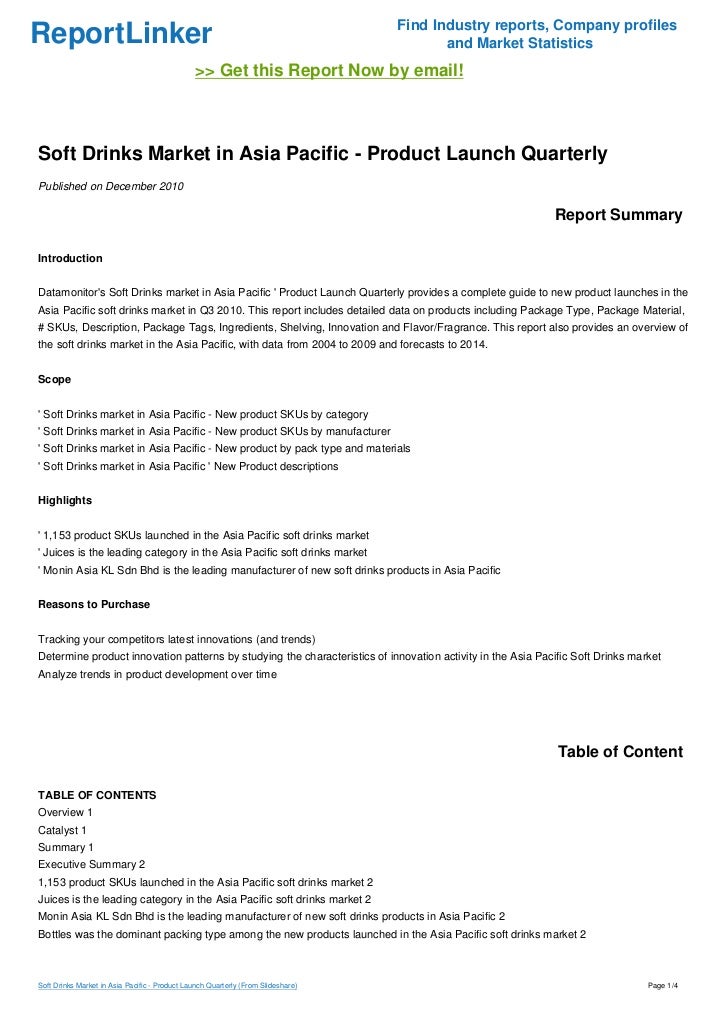 ReportLinker

Find Industry reports, Company profiles and Market Statistics

>> Get this Report Now by email!

Soft Drinks Market in Asia Pacific - Product Launch Quarterly

Published on December 2010

Report Summary

Introduction

Datamonitor's Soft Drinks market in Asia Pacific ' Product Launch Quarterly provides a complete guide to new product launches in the Asia Pacific soft drinks market in Q3 2010. This report includes detailed data on products including Package Type, Package Material, # SKUs, Description, Package Tags, Ingredients, Shelving, Innovation and Flavor/Fragrance. This report also provides an overview of the soft drinks market in the Asia Pacific, with data from 2004 to 2009 and forecasts to 2014.

Scope

' Soft Drinks market in Asia Pacific - New product SKUs by category
' Soft Drinks market in Asia Pacific - New product SKUs by manufacturer
' Soft Drinks market in Asia Pacific - New product by pack type and materials
' Soft Drinks market in Asia Pacific ' New Product descriptions

Highlights

' 1,153 product SKUs launched in the Asia Pacific soft drinks market
' Juices is the leading category in the Asia Pacific soft drinks market
' Monin Asia KL Sdn Bhd is the leading manufacturer of new soft drinks products in Asia Pacific

Reasons to Purchase

Tracking your competitors latest innovations (and trends)
Determine product innovation patterns by studying the characteristics of innovation activity in the Asia Pacific Soft Drinks market
Analyze trends in product development over time

Table of Content

TABLE OF CONTENTS
Overview 1
Catalyst 1
Summary 1
Executive Summary 2
1,153 product SKUs launched in the Asia Pacific soft drinks market 2
Juices is the leading category in the Asia Pacific soft drinks market 2
Monin Asia KL Sdn Bhd is the leading manufacturer of new soft drinks products in Asia Pacific 2
Bottles was the dominant packing type among the new products launched in the Asia Pacific soft drinks market 2

Soft Drinks Market in Asia Pacific - Product Launch Quarterly (From Slideshare)

Page 1/4